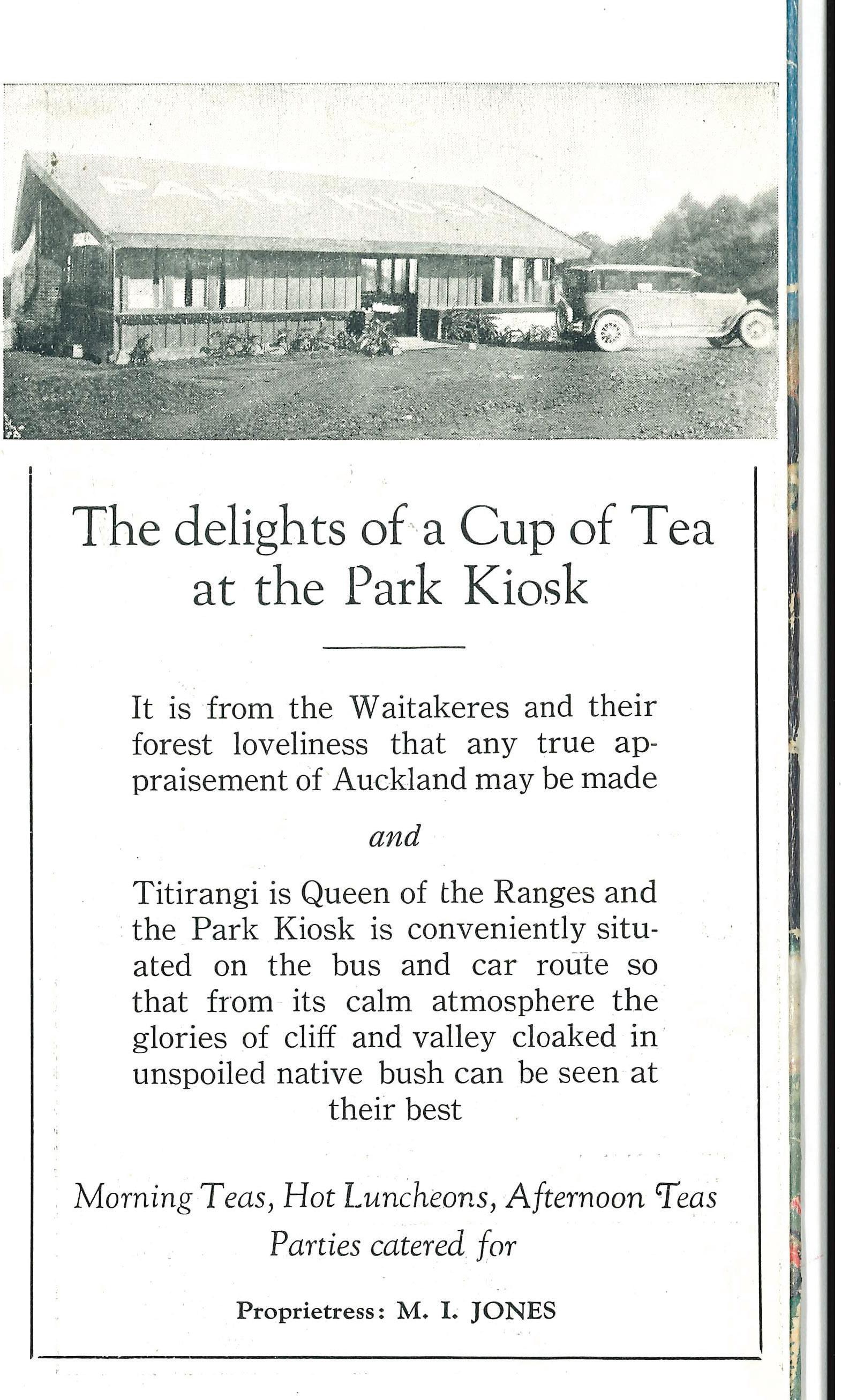 The delights of a Cup of Tea at the Park Kiosk

It is from the Waitakeres and their forest loveliness that any true appraisement of Auckland may be made

and

Titirangi is Queen of the Ranges and the Park Kiosk is conveniently situated on the bus and car route so that from its calm atmosphere the glories of cliff and valley cloaked in unspoiled native bush can be seen at their best

Morning Teas, Hot Luncheons, Afternoon Teas
Parties catered for

Proprietress: M. I. JONES